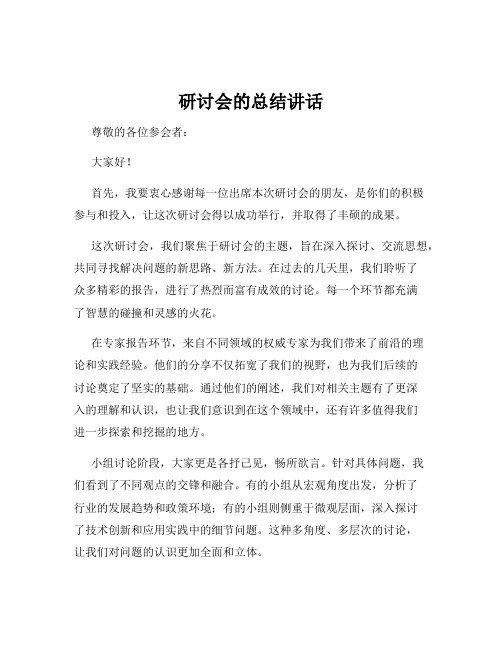 研讨会的总结讲话

尊敬的各位参会者：

大家好！

首先，我要衷心感谢每一位出席本次研讨会的朋友，是你们的积极参与和投入，让这次研讨会得以成功举行，并取得了丰硕的成果。

这次研讨会，我们聚焦于研讨会的主题，旨在深入探讨、交流思想，共同寻找解决问题的新思路、新方法。在过去的几天里，我们聆听了众多精彩的报告，进行了热烈而富有成效的讨论。每一个环节都充满了智慧的碰撞和灵感的火花。

在专家报告环节，来自不同领域的权威专家为我们带来了前沿的理论和实践经验。他们的分享不仅拓宽了我们的视野，也为我们后续的讨论奠定了坚实的基础。通过他们的阐述，我们对相关主题有了更深入的理解和认识，也让我们意识到在这个领域中，还有许多值得我们进一步探索和挖掘的地方。

小组讨论阶段，大家更是各抒己见，畅所欲言。针对具体问题，我们看到了不同观点的交锋和融合。有的小组从宏观角度出发，分析了行业的发展趋势和政策环境；有的小组则侧重于微观层面，深入探讨了技术创新和应用实践中的细节问题。这种多角度、多层次的讨论，让我们对问题的认识更加全面和立体。